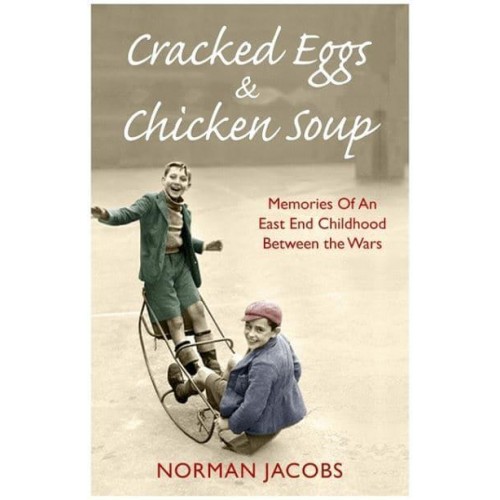 Cracked Eggs
&
Chicken Soup

Memories Of An East End Childhood Between the Wars

NORMAN JACOBS